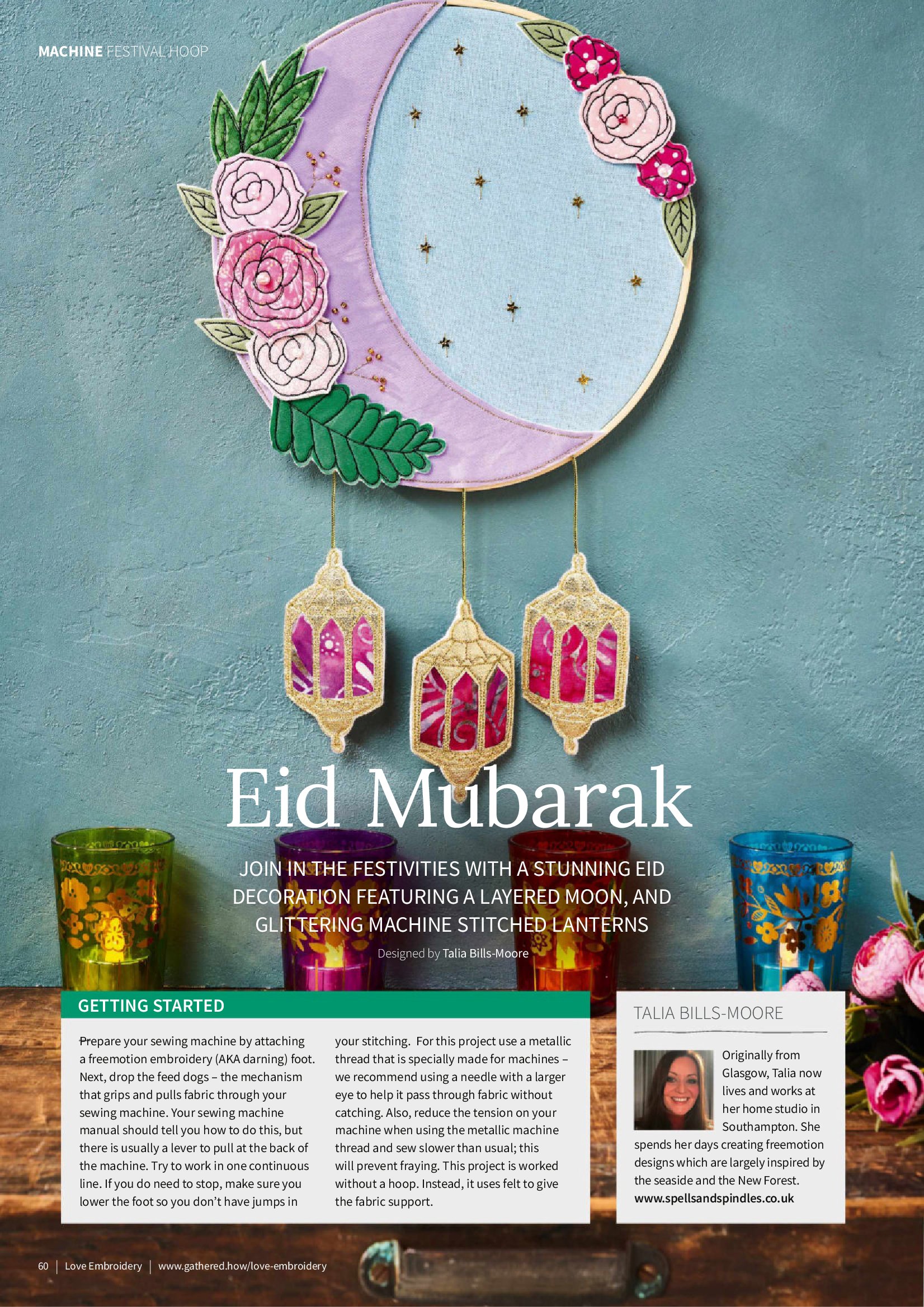 MACHINE FESTIVAL HOOP

Eid Mubarak

JOIN IN THE FESTIVITIES WITH A STUNNING EID DECORATION FEATURING A LAYERED MOON, AND GLITTERING MACHINE STITCHED LANTERNS

Designed by Talia Bills-Moore

GETTING STARTED

Prepare your sewing machine by attaching a freemotion embroidery (AKA darning) foot. Next, drop the feed dogs – the mechanism that grips and pulls fabric through your sewing machine. Your sewing machine manual should tell you how to do this, but there is usually a lever to pull at the back of the machine. Try to work in one continuous line. If you do need to stop, make sure you lower the foot so you don't have jumps in your stitching. For this project use a metallic thread that is specially made for machines – we recommend using a needle with a larger eye to help it pass through fabric without catching. Also, reduce the tension on your machine when using the metallic machine thread and sew slower than usual; this will prevent fraying. This project is worked without a hoop. Instead, it uses felt to give the fabric support.

TALIA BILLS-MOORE

Originally from Glasgow, Talia now lives and works at her home studio in Southampton. She spends her days creating freemotion designs which are largely inspired by the seaside and the New Forest. www.spellsandspindles.co.uk

60 | Love Embroidery | www.gathered.how/love-embroidery